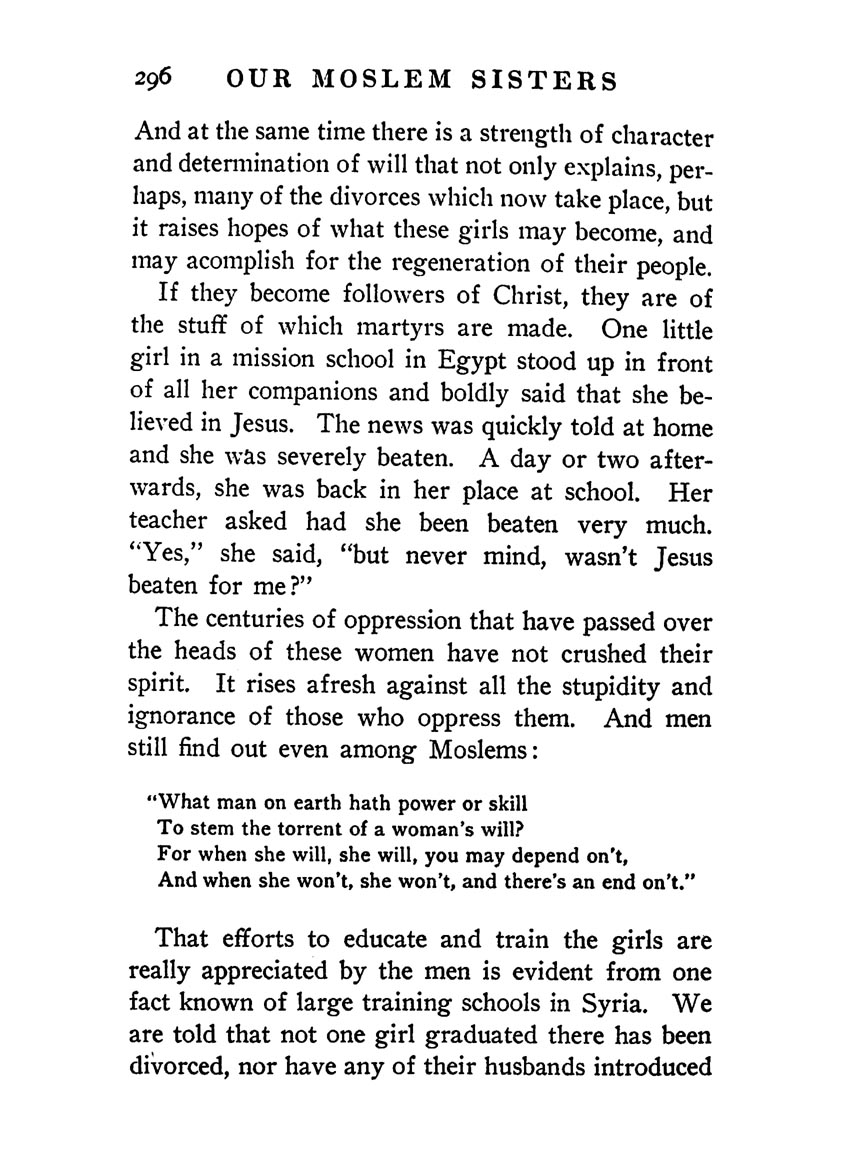 296 OUR MOSLEM SISTERS

And at the same time there is a strength of character and determination of will that not only explains, perhaps, many of the divorces which now take place, but it raises hopes of what these girls may become, and may acomplish for the regeneration of their people.

If they become followers of Christ, they are of the stuff of which martyrs are made. One little girl in a mission school in Egypt stood up in front of all her companions and boldly said that she believed in Jesus. The news was quickly told at home and she was severely beaten. A day or two afterwards, she was back in her place at school. Her teacher asked had she been beaten very much. "Yes," she said, "but never mind, wasn't Jesus beaten for me?"

The centuries of oppression that have passed over the heads of these women have not crushed their spirit. It rises afresh against all the stupidity and ignorance of those who oppress them. And men still find out even among Moslems:

"What man on earth hath power or skill
To stem the torrent of a woman's will?
For when she will, she will, you may depend on't,
And when she won't, she won't, and there's an end on't."

That efforts to educate and train the girls are really appreciated by the men is evident from one fact known of large training schools in Syria. We are told that not one girl graduated there has been divorced, nor have any of their husbands introduced